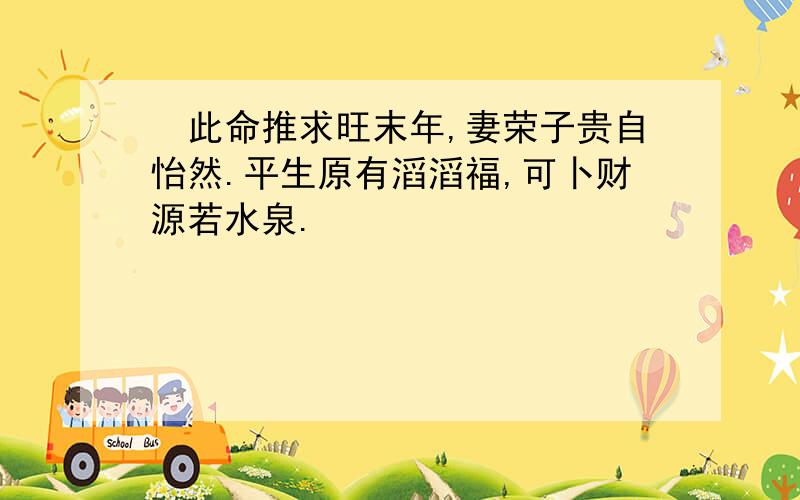 此命推求旺末年,妻荣子贵自怡然.平生原有滔滔福,可卜财源若水泉.

5

9

School Bus